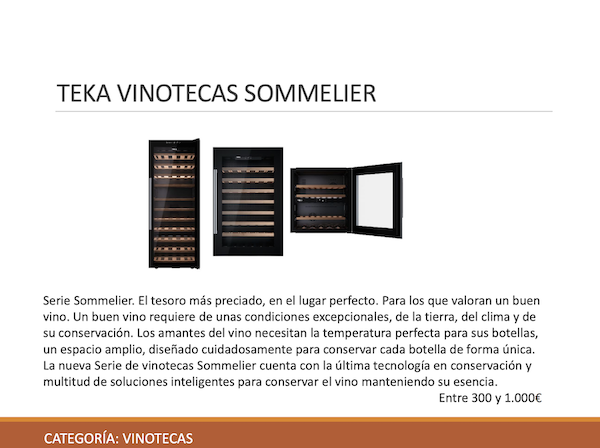 TEKA VINOTECAS SOMMELIER

Serie Sommelier. El tesoro más preciado, en el lugar perfecto. Para los que valoran un buen vino. Un buen vino requiere de unas condiciones excepcionales, de la tierra, del clima y de su conservación. Los amantes del vino necesitan la temperatura perfecta para sus botellas, un espacio amplio, diseñado cuidadosamente para conservar cada botella de forma única. La nueva Serie de vinotecas Sommelier cuenta con la última tecnología en conservación y multitud de soluciones inteligentes para conservar el vino manteniendo su esencia.

Entre 300 y 1.000€

CATEGORÍA: VINOTECAS